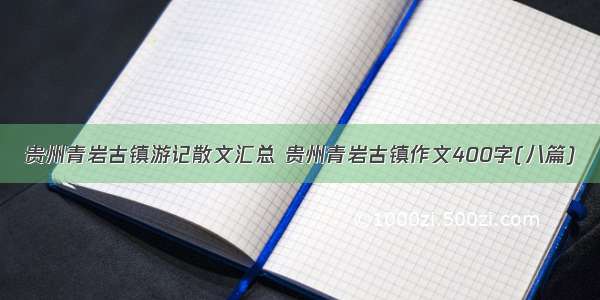 贵州青岩古镇游记散文汇总 贵州青岩古镇作文400字(八篇)

©1000zi.500zi.com